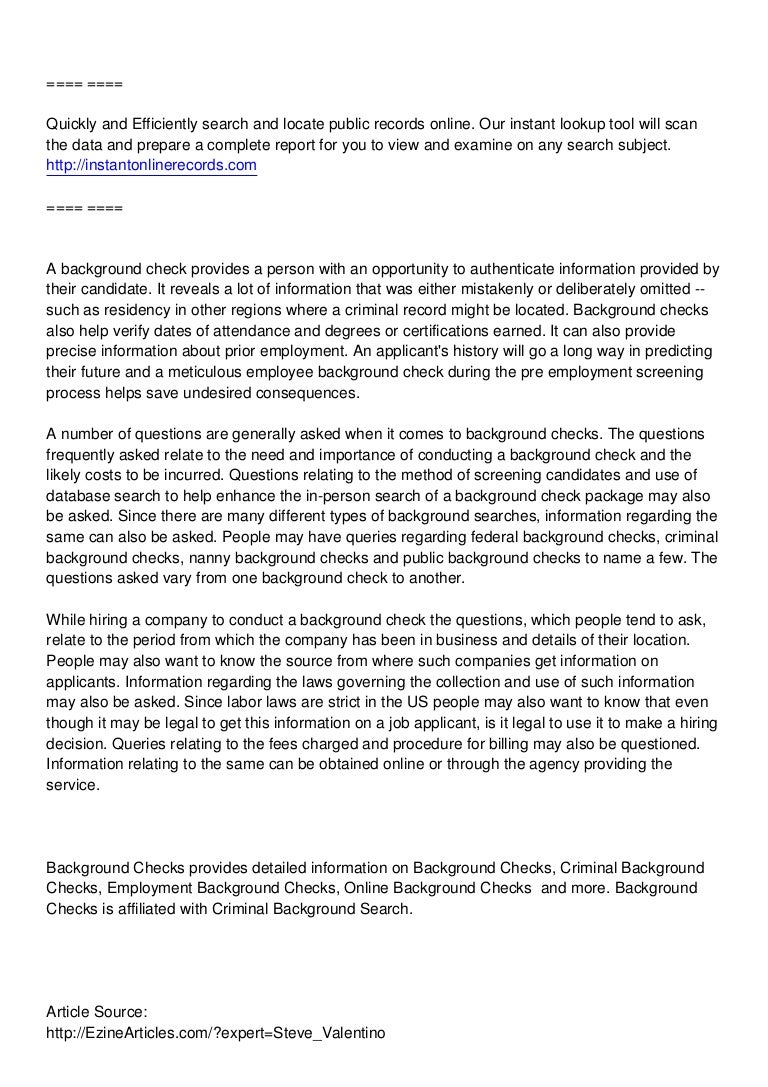 ==== ====

Quickly and Efficiently search and locate public records online. Our instant lookup tool will scan the data and prepare a complete report for you to view and examine on any search subject.
http://instantonlinerecords.com

==== ====

A background check provides a person with an opportunity to authenticate information provided by their candidate. It reveals a lot of information that was either mistakenly or deliberately omitted -- such as residency in other regions where a criminal record might be located. Background checks also help verify dates of attendance and degrees or certifications earned. It can also provide precise information about prior employment. An applicant's history will go a long way in predicting their future and a meticulous employee background check during the pre employment screening process helps save undesired consequences.

A number of questions are generally asked when it comes to background checks. The questions frequently asked relate to the need and importance of conducting a background check and the likely costs to be incurred. Questions relating to the method of screening candidates and use of database search to help enhance the in-person search of a background check package may also be asked. Since there are many different types of background searches, information regarding the same can also be asked. People may have queries regarding federal background checks, criminal background checks, nanny background checks and public background checks to name a few. The questions asked vary from one background check to another.

While hiring a company to conduct a background check the questions, which people tend to ask, relate to the period from which the company has been in business and details of their location. People may also want to know the source from where such companies get information on applicants. Information regarding the laws governing the collection and use of such information may also be asked. Since labor laws are strict in the US people may also want to know that even though it may be legal to get this information on a job applicant, is it legal to use it to make a hiring decision. Queries relating to the fees charged and procedure for billing may also be questioned. Information relating to the same can be obtained online or through the agency providing the service.

Background Checks provides detailed information on Background Checks, Criminal Background Checks, Employment Background Checks, Online Background Checks and more. Background Checks is affiliated with Criminal Background Search.

Article Source:
http://EzineArticles.com/?expert=Steve_Valentino